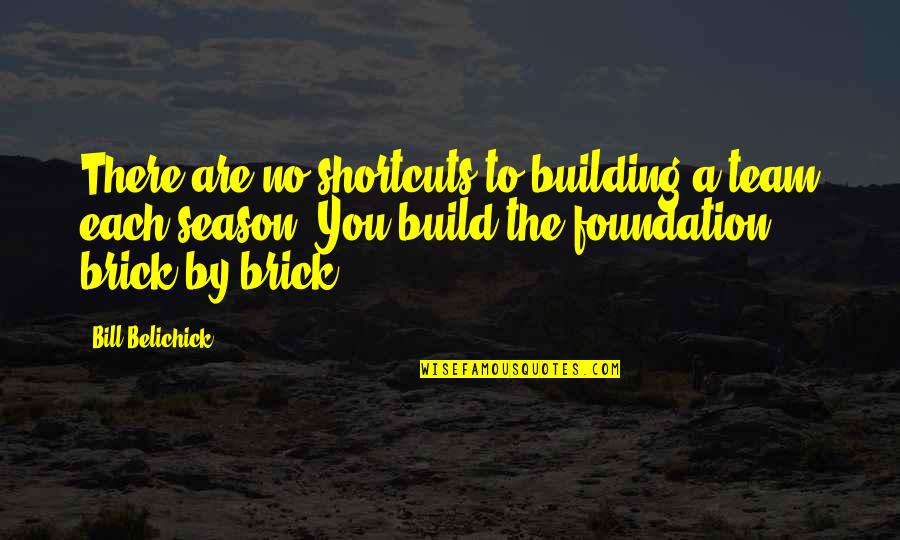 There are no shortcuts to building a team each season. You build the foundation brick by brick.

Bill Belichick

WISEFAMOUSQUOTES.COM